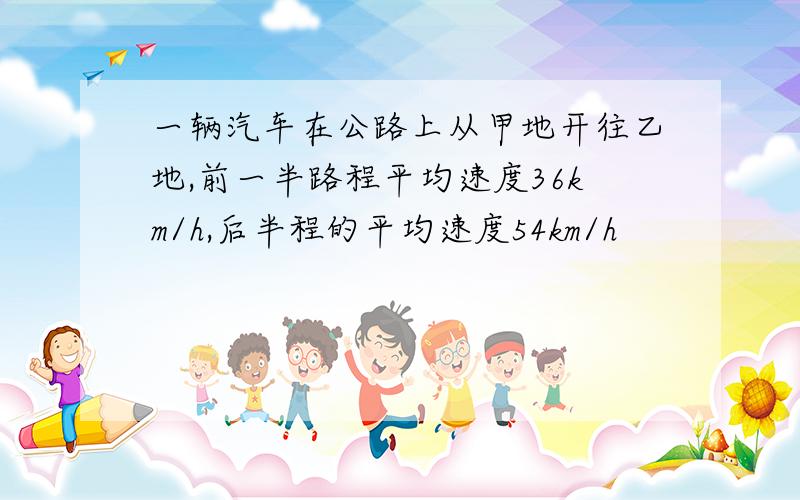 一辆汽车在公路上从甲地开往乙地,前一半路程平均速度36km/h,后半程的平均速度54km/h